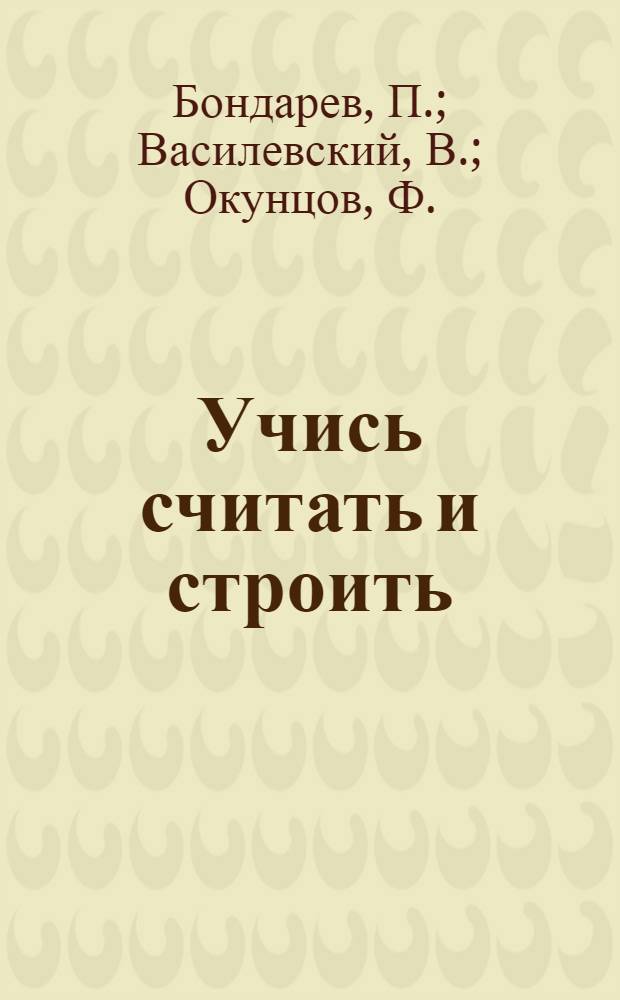 Бондарев, П.; Василевский, В.; Окунцов, Ф.

Учись считать и строить